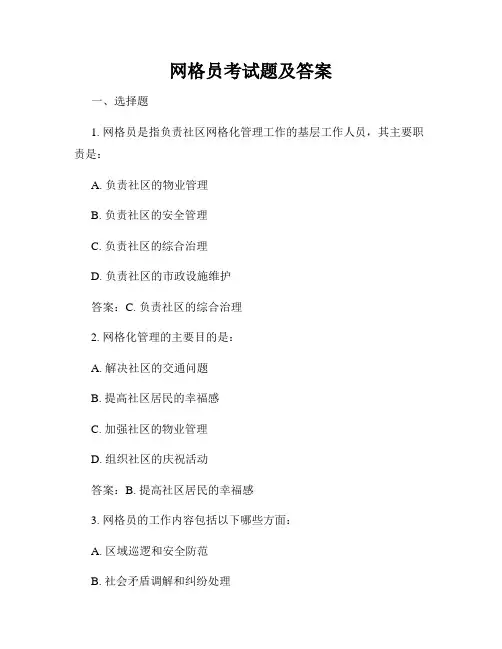 网格员考试题及答案

一、选择题

1. 网格员是指负责社区网格化管理工作的基层工作人员，其主要职责是：

A. 负责社区的物业管理

B. 负责社区的安全管理

C. 负责社区的综合治理

D. 负责社区的市政设施维护

答案：C. 负责社区的综合治理

2. 网格化管理的主要目的是：

A. 解决社区的交通问题

B. 提高社区居民的幸福感

C. 加强社区的物业管理

D. 组织社区的庆祝活动

答案：B. 提高社区居民的幸福感

3. 网格员的工作内容包括以下哪些方面：

A. 区域巡逻和安全防范

B. 社会矛盾调解和纠纷处理